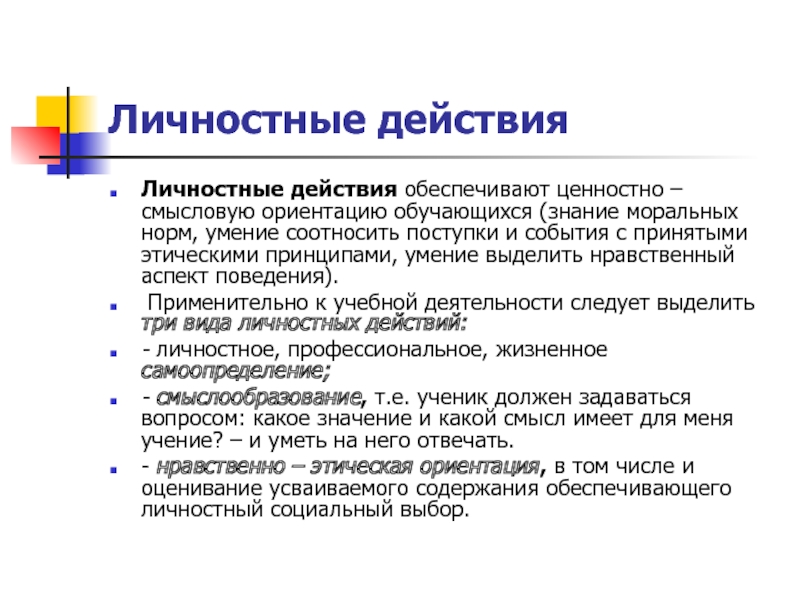 Личностные действия

Личностные действия обеспечивают ценностно – смысловую ориентацию обучающихся (знание моральных норм, умение соотносить поступки и события с принятыми этическими принципами, умение выделить нравственный аспект поведения).

Применительно к учебной деятельности следует выделить три вида личностных действий:

- личностное, профессиональное, жизненное самоопределение;

- смыслообразование, т.е. ученик должен задаваться вопросом: какое значение и какой смысл имеет для меня учение? – и уметь на него отвечать.

- нравственно – этическая ориентация, в том числе и оценивание усваиваемого содержания обеспечивающего личностный социальный выбор.